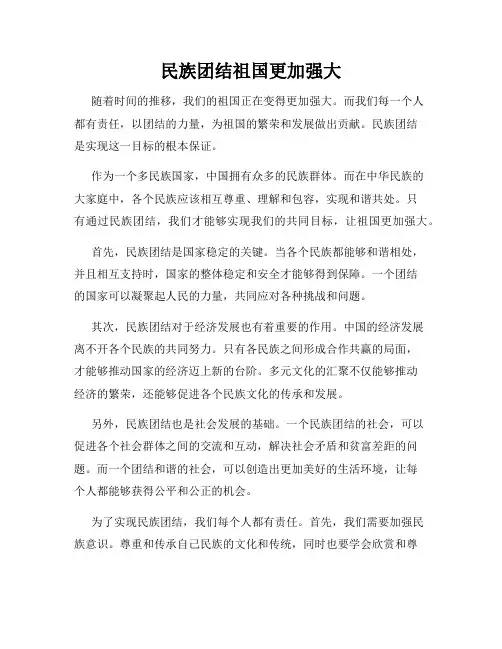 民族团结祖国更加强大

随着时间的推移，我们的祖国正在变得更加强大。而我们每一个人都有责任，以团结的力量，为祖国的繁荣和发展做出贡献。民族团结是实现这一目标的根本保证。

作为一个多民族国家，中国拥有众多的民族群体。而在中华民族的大家庭中，各个民族应该相互尊重、理解和包容，实现和谐共处。只有通过民族团结，我们才能够实现我们的共同目标，让祖国更加强大。

首先，民族团结是国家稳定的关键。当各个民族都能够和谐相处，并且相互支持时，国家的整体稳定和安全才能够得到保障。一个团结的国家可以凝聚起人民的力量，共同应对各种挑战和问题。

其次，民族团结对于经济发展也有着重要的作用。中国的经济发展离不开各个民族的共同努力。只有各民族之间形成合作共赢的局面，才能够推动国家的经济迈上新的台阶。多元文化的汇聚不仅能够推动经济的繁荣，还能够促进各个民族文化的传承和发展。

另外，民族团结也是社会发展的基础。一个民族团结的社会，可以促进各个社会群体之间的交流和互动，解决社会矛盾和贫富差距的问题。而一个团结和谐的社会，可以创造出更加美好的生活环境，让每个人都能够获得公平和公正的机会。

为了实现民族团结，我们每个人都有责任。首先，我们需要加强民族意识。尊重和传承自己民族的文化和传统，同时也要学会欣赏和尊